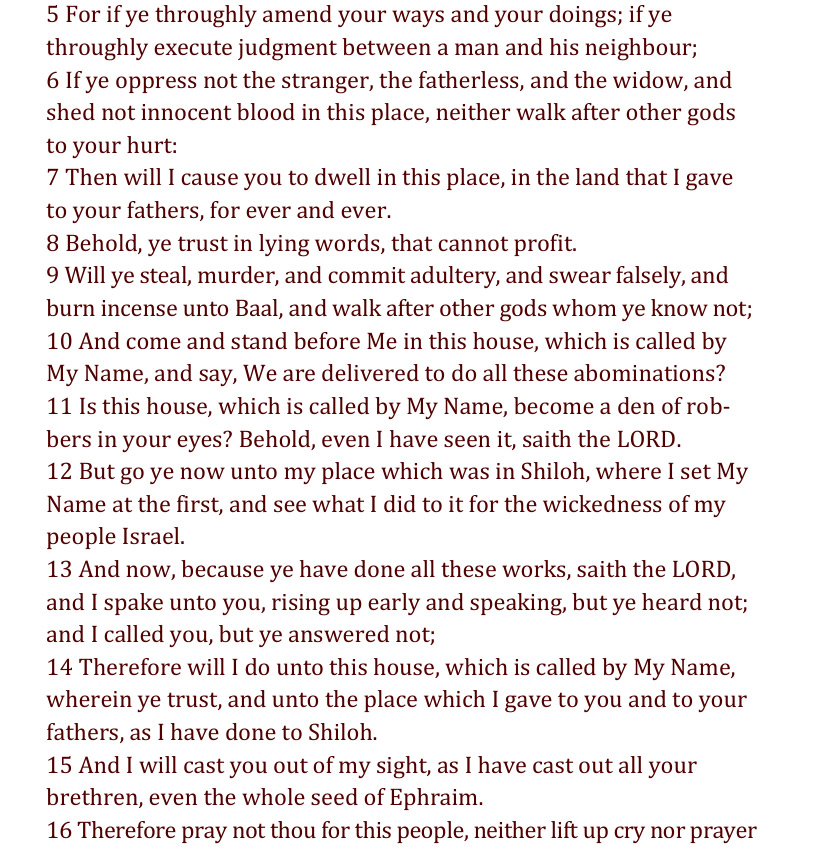 5 For if ye throughly amend your ways and your doings; if ye throughly execute judgment between a man and his neighbour;
6 If ye oppress not the stranger, the fatherless, and the widow, and shed not innocent blood in this place, neither walk after other gods to your hurt:
7 Then will I cause you to dwell in this place, in the land that I gave to your fathers, for ever and ever.
8 Behold, ye trust in lying words, that cannot profit.
9 Will ye steal, murder, and commit adultery, and swear falsely, and burn incense unto Baal, and walk after other gods whom ye know not;
10 And come and stand before Me in this house, which is called by My Name, and say, We are delivered to do all these abominations?
11 Is this house, which is called by My Name, become a den of robbers in your eyes? Behold, even I have seen it, saith the LORD.
12 But go ye now unto my place which was in Shiloh, where I set My Name at the first, and see what I did to it for the wickedness of my people Israel.
13 And now, because ye have done all these works, saith the LORD, and I spake unto you, rising up early and speaking, but ye heard not; and I called you, but ye answered not;
14 Therefore will I do unto this house, which is called by My Name, wherein ye trust, and unto the place which I gave to you and to your fathers, as I have done to Shiloh.
15 And I will cast you out of my sight, as I have cast out all your brethren, even the whole seed of Ephraim.
16 Therefore pray not thou for this people, neither lift up cry nor prayer